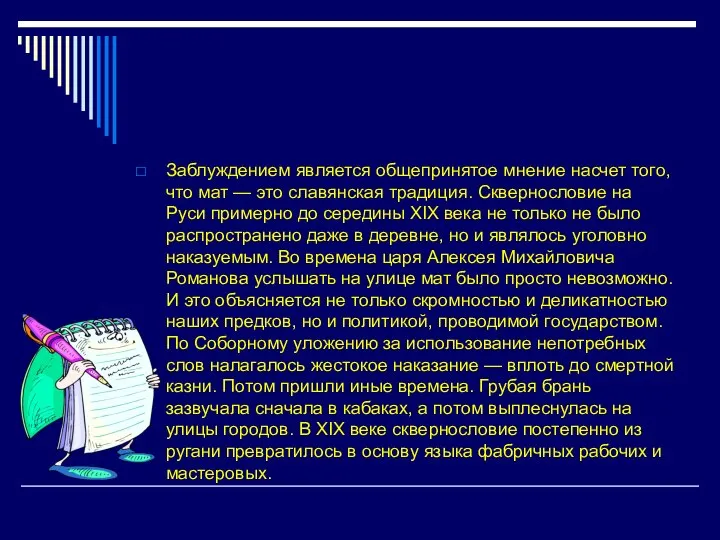 Заблуждением является общепринятое мнение насчет того, что мат — это славянская традиция. Сквернословие на Руси примерно до середины XIX века не только не было распространено даже в деревне, но и являлось уголовно наказуемым. Во времена царя Алексея Михайловича Романова услышать на улице мат было просто невозможно. И это объясняется не только скромностью и деликатностью наших предков, но и политикой, проводимой государством. По Соборному уложению за использование непотребных слов налагалось жестокое наказание — вплоть до смертной казни. Потом пришли иные времена. Грубая брань зазвучала сначала в кабаках, а потом выплеснулась на улицы городов. В XIX веке сквернословие постепенно из ругани превратилось в основу языка фабричных рабочих и мастеровых.